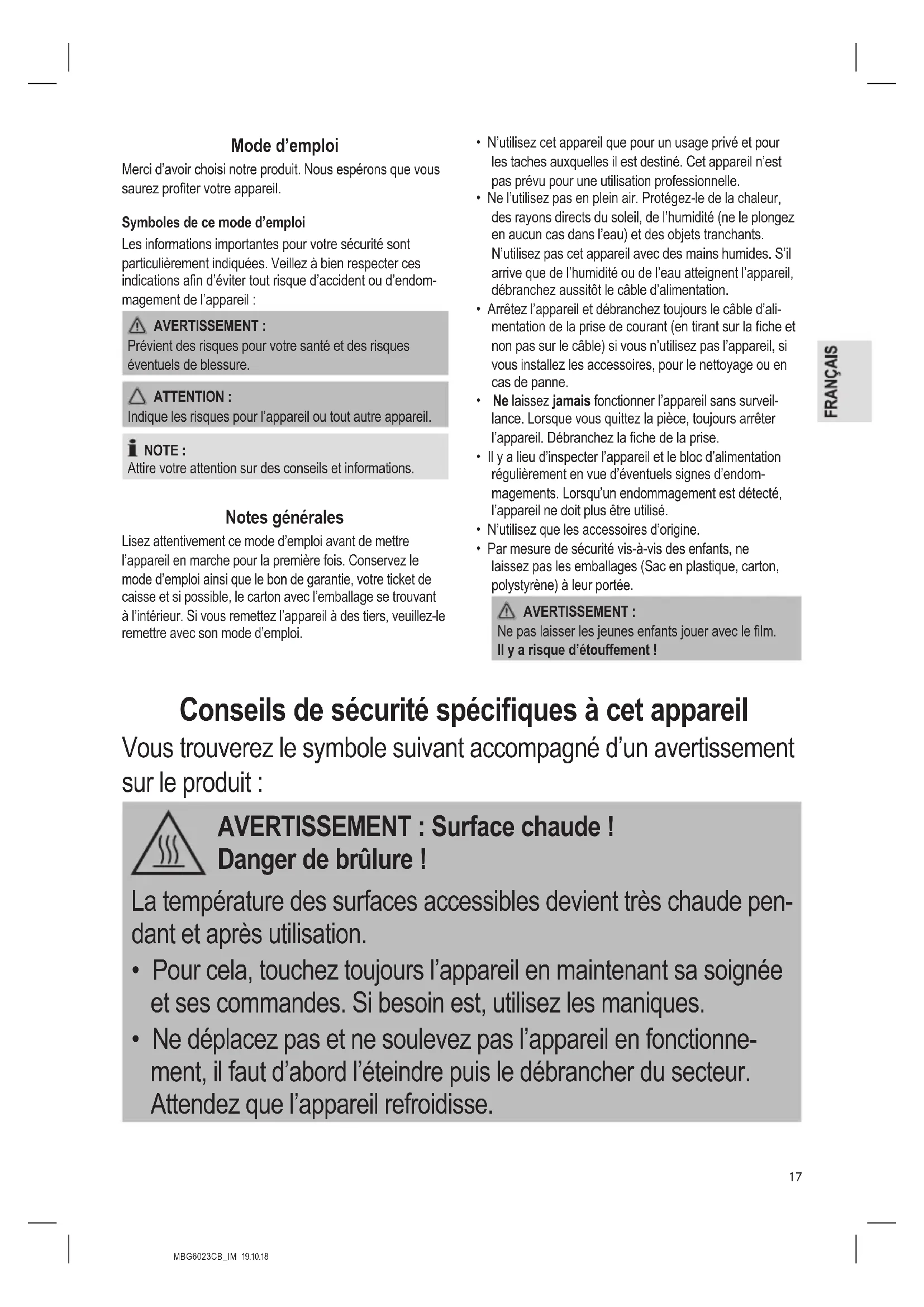 Mode d'emploi

Merci d'avoir choisi notre produit. Nous espérons que vous saurez profiter votre appareil.

Symboles de ce mode d'emploi

Les informations importantes pour votre sécurité sont particulièrement indiquées. Veillez à bien respecter ces indications afin d'éviter tout risque d'accident ou d'endommagement de l'appareil :

AVERTISSEMENT :
Prévient des risques pour votre santé et des risques éventuels de blessure.

ATTENTION :
Indique les risques pour l'appareil ou tout autre appareil.

NOTE :
Attire votre attention sur des conseils et informations.

Notes générales

Lisez attentivement ce mode d'emploi avant de mettre l'appareil en marche pour la première fois. Conservez le mode d'emploi ainsi que le bon de garantie, votre ticket de caisse et si possible, le carton avec l'emballage se trouvant à l'intérieur. Si vous remettez l'appareil à des tiers, veuillez-le remettre avec son mode d'emploi.

• N'utilisez cet appareil que pour un usage privé et pour les taches auxquelles il est destiné. Cet appareil n'est pas prévu pour une utilisation professionnelle.
• Ne l'utilisez pas en plein air. Protégez-le de la chaleur, des rayons directs du soleil, de l'humidité (ne le plongez en aucun cas dans l'eau) et des objets tranchants. N'utilisez pas cet appareil avec des mains humides. S'il arrive que de l'humidité ou de l'eau atteignent l'appareil, débranchez aussitôt le câble d'alimentation.
• Arrêtez l'appareil et débranchez toujours le câble d'alimentation de la prise de courant (en tirant sur la fiche et non pas sur le câble) si vous n'utilisez pas l'appareil, si vous installez les accessoires, pour le nettoyage ou en cas de panne.
• Ne laissez jamais fonctionner l'appareil sans surveillance. Lorsque vous quittez la pièce, toujours arrêter l'appareil. Débranchez la fiche de la prise.
• Il y a lieu d'inspecter l'appareil et le bloc d'alimentation régulièrement en vue d'éventuels signes d'endommagements. Lorsqu'un endommagement est détecté, l'appareil ne doit plus être utilisé.
• N'utilisez que les accessoires d'origine.
• Par mesure de sécurité vis-à-vis des enfants, ne laissez pas les emballages (Sac en plastique, carton, polystyrène) à leur portée.

AVERTISSEMENT :
Ne pas laisser les jeunes enfants jouer avec le film.
Il y a risque d'étouffement !

FRANÇAIS

Conseils de sécurité spécifiques à cet appareil

Vous trouverez le symbole suivant accompagné d'un avertissement sur le produit :

AVERTISSEMENT : Surface chaude !
Danger de brûlure !

La température des surfaces accessibles devient très chaude pendant et après utilisation.
• Pour cela, touchez toujours l'appareil en maintenant sa soignée et ses commandes. Si besoin est, utilisez les maniques.
• Ne déplacez pas et ne soulevez pas l'appareil en fonctionnement, il faut d'abord l'éteindre puis le débrancher du secteur. Attendez que l'appareil refroidisse.

17

MBG6023CB_IM 19.10.18